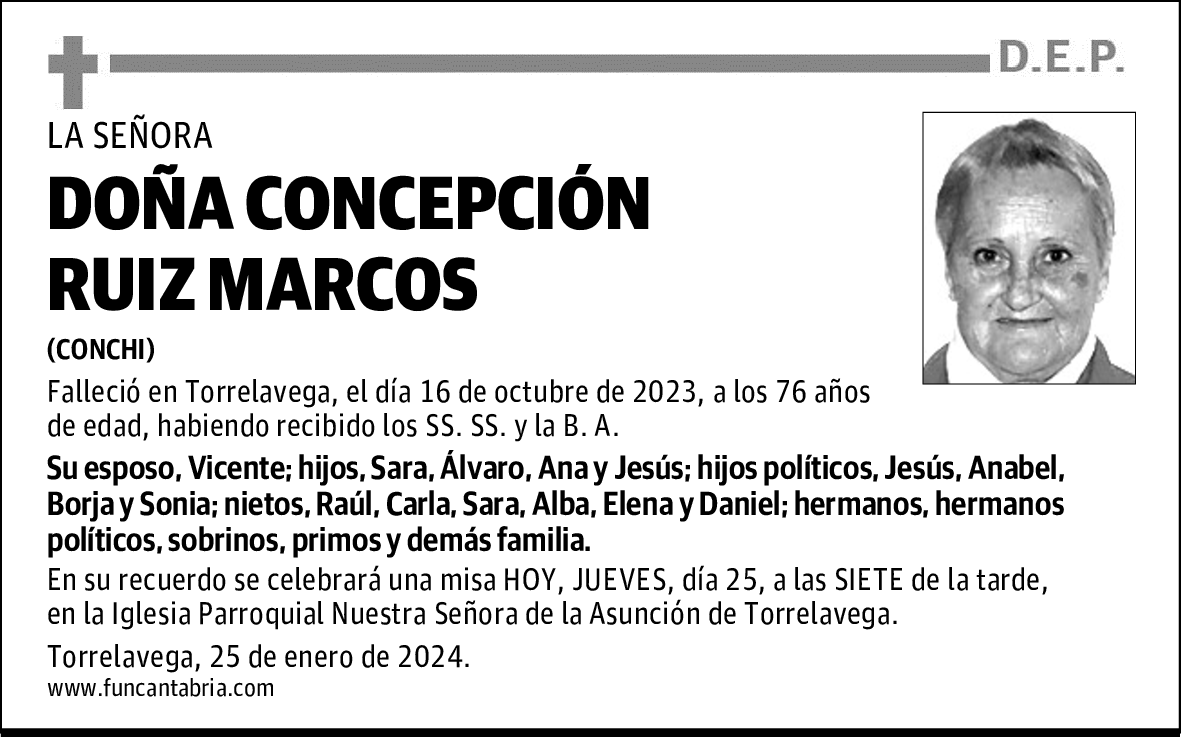 D.E.P.

LA SEÑORA

DOÑA CONCEPCIÓN RUIZ MARCOS

(CONCHI)

Falleció en Torrelavega, el día 16 de octubre de 2023, a los 76 años de edad, habiendo recibido los SS. SS. y la B. A.

Su esposo, Vicente; hijos, Sara, Álvaro, Ana y Jesús; hijos políticos, Jesús, Anabel, Borja y Sonia; nietos, Raúl, Carla, Sara, Alba, Elena y Daniel; hermanos, hermanos políticos, sobrinos, primos y demás familia.

En su recuerdo se celebrará una misa HOY, JUEVES, día 25, a las SIETE de la tarde, en la Iglesia Parroquial Nuestra Señora de la Asunción de Torrelavega.

Torrelavega, 25 de enero de 2024.

www.funcantabria.com